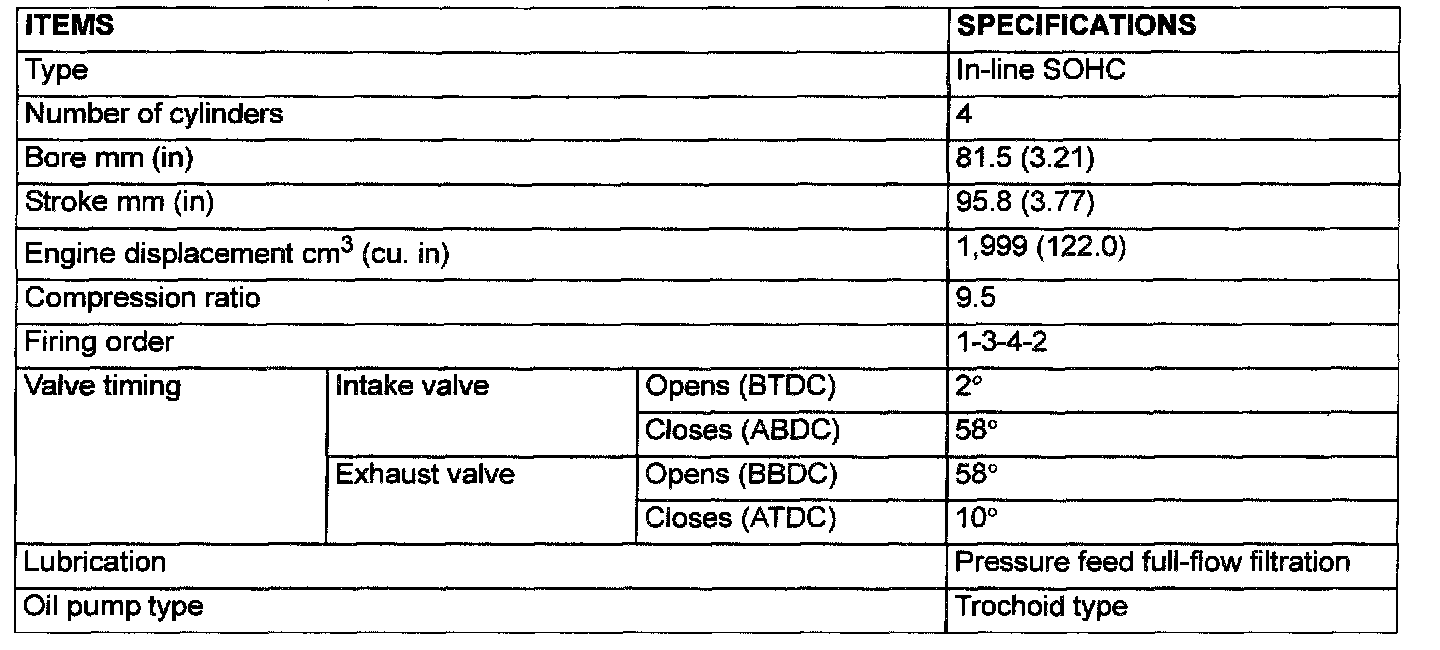 | ITEMS | | | SPECIFICATIONS |
|---|---|---|---|
| Type | | | In-line SOHC |
| Number of cylinders | | | 4 |
| Bore mm (in) | | | 81.5 (3.21) |
| Stroke mm (in) | | | 95.8 (3.77) |
| Engine displacement $cm^3$ (cu. in) | | | 1,999 (122.0) |
| Compression ratio | | | 9.5 |
| Firing order | | | 1-3-4-2 |
| Valve timing | Intake valve | Opens (BTDC) | 2° |
| | | Closes (ABDC) | 58° |
| | Exhaust valve | Opens (BBDC) | 58° |
| | | Closes (ATDC) | 10° |
| Lubrication | | | Pressure feed full-flow filtration |
| Oil pump type | | | Trochoid type |